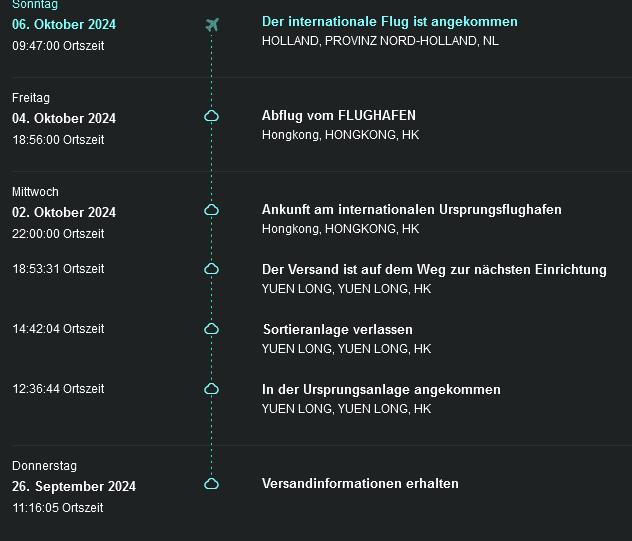 Sonntag
06. Oktober 2024
09:47:00 Ortszeit

Der internationale Flug ist angekommen
HOLLAND, PROVINZ NORD-HOLLAND, NL

Freitag
04. Oktober 2024
18:56:00 Ortszeit

Abflug vom FLUGHAFEN
Hongkong, HONGKONG, HK

Mittwoch
02. Oktober 2024
22:00:00 Ortszeit

Ankunft am internationalen Ursprungsflughafen
Hongkong, HONGKONG, HK

18:53:31 Ortszeit

Der Versand ist auf dem Weg zur nächsten Einrichtung
YUEN LONG, YUEN LONG, HK

14:42:04 Ortszeit

Sortieranlage verlassen
YUEN LONG, YUEN LONG, HK

12:36:44 Ortszeit

In der Ursprungsanlage angekommen
YUEN LONG, YUEN LONG, HK

Donnerstag
26. September 2024
11:16:05 Ortszeit

Versandinformationen erhalten